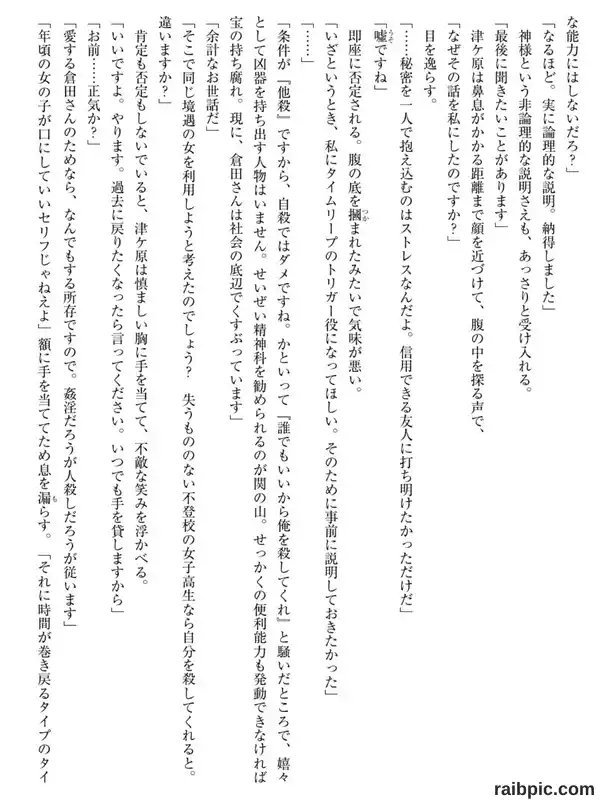 な能力にはしないだろ？」

「なるほど。実に論理的な説明。納得しました」

神様という非論理的な説明さえも、あっさりと受け入れる。

「最後に聞きたいことがあります」

津ケ原は鼻息がかかる距離まで顔を近づけて、腹の中を探る声で、

「なぜその話を私にしたのですか？」

目を逸らす。

「……秘密を一人で抱え込むのはストレスなんだよ。信用できる友人に打ち明けたかっただけだ」

「嘘ですね」

即座に否定される。腹の底を摑まれたみたいで気味が悪い。

「いざというとき、私にタイムリープのトリガー役になってほしい。そのために事前に説明しておきたかった」

「……」

「条件が『他殺』ですから、自殺ではダメですね。かといって『誰でもいいから俺を殺してくれ』と騒いだところで、嬉々として凶器を持ち出す人物はいません。せいぜい精神科を勧められるのが関の山。せっかくの便利能力も発動できなければ宝の持ち腐れ。現に、倉田さんは社会の底辺でくすぶっています」

「余計なお世話だ」

「そこで同じ境遇の女を利用しようと考えたのでしょう？　失うもののない不登校の女子高生なら自分を殺してくれると。違いますか？」

肯定も否定もしないでいると、津ケ原は慎ましい胸に手を当てて、不敵な笑みを浮かべる。

「いいですよ。やります。過去に戻りたくなったら言ってください。いつでも手を貸しますから」

「お前……正気か？」

「愛する倉田さんのためなら、なんでもする所存ですので。姦淫だろうが人殺しだろうが従います」

「年頃の女の子が口にしていいセリフじゃねえよ」額に手を当ててため息を漏らす。「それに時間が巻き戻るタイプのタイ

raibpic.com